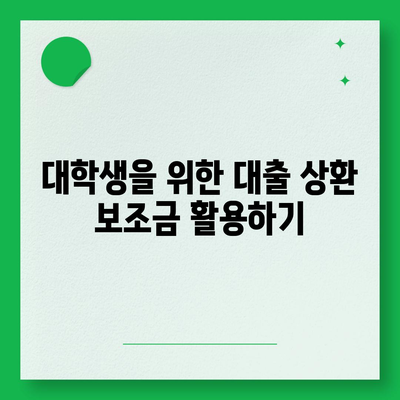 대학생을 위한 대출 상환 보조금 활용하기